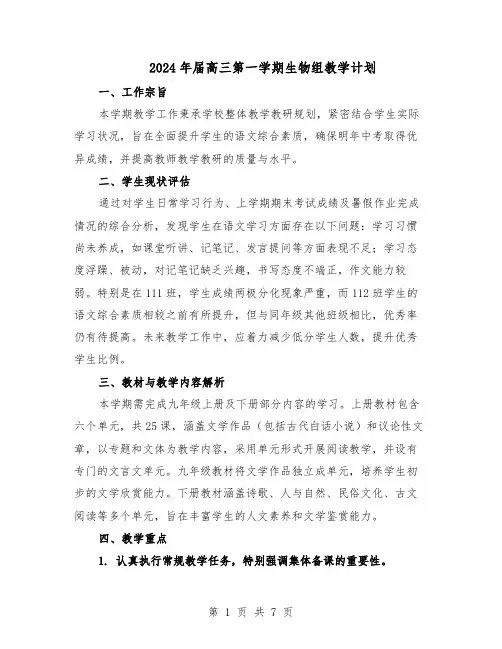 2024年届高三第一学期生物组教学计划

一、工作宗旨

本学期教学工作秉承学校整体教学教研规划，紧密结合学生实际学习状况，旨在全面提升学生的语文综合素质，确保明年中考取得优异成绩，并提高教师教学教研的质量与水平。

二、学生现状评估

通过对学生日常学习行为、上学期期末考试成绩及暑假作业完成情况的综合分析，发现学生在语文学习方面存在以下问题：学习习惯尚未养成，如课堂听讲、记笔记、发言提问等方面表现不足；学习态度浮躁、被动，对记笔记缺乏兴趣，书写态度不端正，作文能力较弱。特别是在111班，学生成绩两极分化现象严重，而112班学生的语文综合素质相较之前有所提升，但与同年级其他班级相比，优秀率仍有待提高。未来教学工作中，应着力减少低分学生人数，提升优秀学生比例。

三、教材与教学内容解析

本学期需完成九年级上册及下册部分内容的学习。上册教材包含六个单元，共25课，涵盖文学作品（包括古代白话小说）和议论性文章，以专题和文体为教学内容，采用单元形式开展阅读教学，并设有专门的文言文单元。九年级教材将文学作品独立成单元，培养学生初步的文学欣赏能力。下册教材涵盖诗歌、人与自然、民俗文化、古文阅读等多个单元，旨在丰富学生的人文素养和文学鉴赏能力。

四、教学重点

1. 认真执行常规教学任务，特别强调集体备课的重要性。

第 1 页 共 7 页